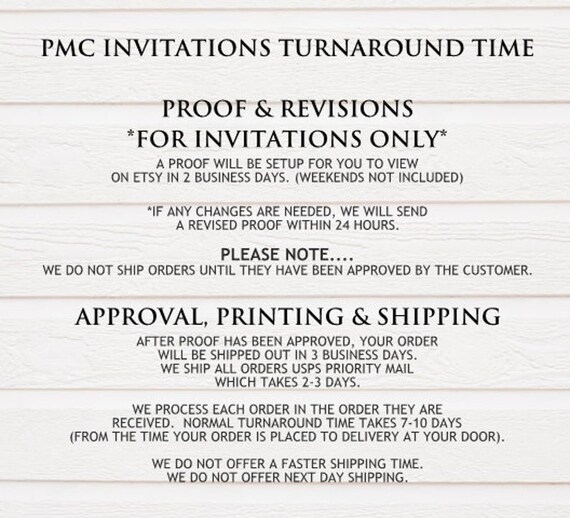 PMC INVITATIONS TURNAROUND TIME

PROOF & REVISIONS
*FOR INVITATIONS ONLY*

A PROOF WILL BE SETUP FOR YOU TO VIEW ON ETSY IN 2 BUSINESS DAYS. (WEEKENDS NOT INCLUDED)

*IF ANY CHANGES ARE NEEDED, WE WILL SEND A REVISED PROOF WITHIN 24 HOURS.

PLEASE NOTE....
WE DO NOT SHIP ORDERS UNTIL THEY HAVE BEEN APPROVED BY THE CUSTOMER.

APPROVAL, PRINTING & SHIPPING

AFTER PROOF HAS BEEN APPROVED, YOUR ORDER WILL BE SHIPPED OUT IN 3 BUSINESS DAYS. WE SHIP ALL ORDERS USPS PRIORITY MAIL WHICH TAKES 2-3 DAYS.

WE PROCESS EACH ORDER IN THE ORDER THEY ARE RECEIVED. NORMAL TURNAROUND TIME TAKES 7-10 DAYS (FROM THE TIME YOUR ORDER IS PLACED TO DELIVERY AT YOUR DOOR).

WE DO NOT OFFER A FASTER SHIPPING TIME. WE DO NOT OFFER NEXT DAY SHIPPING.